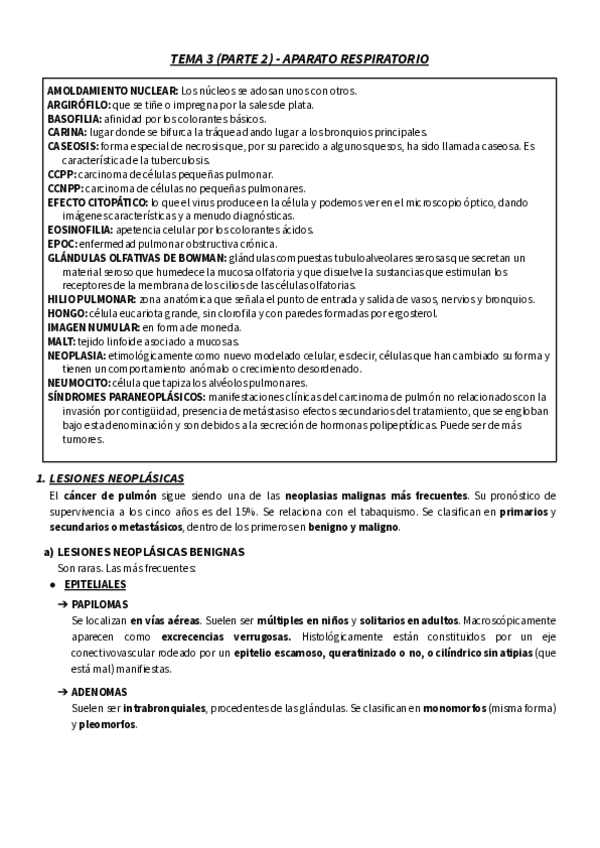 TEMA 3 (PARTE 2) - APARATO RESPIRATORIO

AMOLDAMIENTO NUCLEAR: Los núcleos se adosan unos con otros.
ARGIRÓFILO: que se tiñe o impregna por la sales de plata.
BASOFILIA: afinidad por los colorantes básicos.
CARINA: lugar donde se bifurca la tráquea dando lugar a los bronquios principales.
CASEOSIS: forma especial de necrosis que, por su parecido a algunos quesos, ha sido llamada caseosa. Es característica de la tuberculosis.
CCPP: carcinoma de células pequeñas pulmonar.
CCNPP: carcinoma de células no pequeñas pulmonares.
EFECTO CITOPÁTICO: lo que el virus produce en la célula y podemos ver en el microscopio óptico, dando imágenes características y a menudo diagnósticas.
EOSINOFILIA: apetencia celular por los colorantes ácidos.
EPOC: enfermedad pulmonar obstructiva crónica.
GLÁNDULAS OLFATIVAS DE BOWMAN: glándulas compuestas tubuloalveolares serosas que secretan un material seroso que humedece la mucosa olfatoria y que disuelve la sustancias que estimulan los receptores de la membrana de los cilios de las células olfatorias.
HILIO PULMONAR: zona anatómica que señala el punto de entrada y salida de vasos, nervios y bronquios.
HONGO: célula eucariota grande, sin clorofila y con paredes formadas por ergosterol.
IMAGEN NUMULAR: en forma de moneda.
MALT: tejido linfoide asociado a mucosas.
NEOPLASIA: etimológicamente como nuevo modelado celular, es decir, células que han cambiado su forma y tienen un comportamiento anómalo o crecimiento desordenado.
NEUMOCITO: célula que tapiza los alvéolos pulmonares.
SÍNDROMES PARANEOPLÁSICOS: manifestaciones clínicas del carcinoma de pulmón no relacionados con la invasión por contigüidad, presencia de metástasis o efectos secundarios del tratamiento, que se engloban bajo esta denominación y son debidos a la secreción de hormonas polipeptídicas. Puede ser de más tumores.

1. LESIONES NEOPLÁSICAS
El cáncer de pulmón sigue siendo una de las neoplasias malignas más frecuentes. Su pronóstico de supervivencia a los cinco años es del 15%. Se relaciona con el tabaquismo. Se clasifican en primarios y secundarios o metastásicos, dentro de los primeros en benigno y maligno.

a) LESIONES NEOPLÁSICAS BENIGNAS
Son raras. Las más frecuentes:
● EPITELIALES
➔ PAPILOMAS
Se localizan en vías aéreas. Suelen ser múltiples en niños y solitarios en adultos. Macroscópicamente aparecen como excrecencias verrugosas. Histológicamente están constituidos por un eje conectivovascular rodeado por un epitelio escamoso, queratinizado o no, o cilíndrico sin atipias (que está mal) manifiestas.

➔ ADENOMAS
Suelen ser intrabronquiales, procedentes de las glándulas. Se clasifican en monomorfos (misma forma) y pleomorfos.